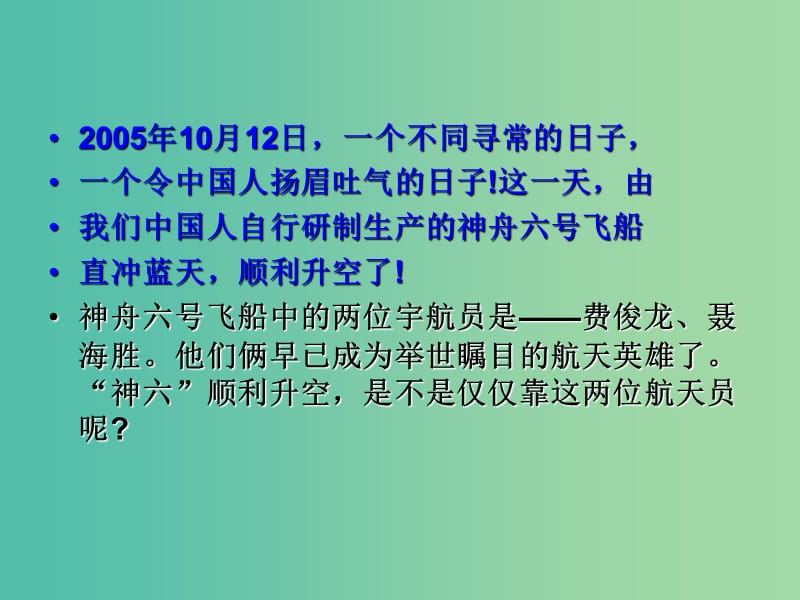 • 2005年10月12日，一个不同寻常的日子，
• 一个令中国人扬眉吐气的日子!这一天，由
• 我们中国人自行研制生产的神舟六号飞船
• 直冲蓝天，顺利升空了!
• 神舟六号飞船中的两位宇航员是——费俊龙、聂海胜。他们俩早已成为举世瞩目的航天英雄了。“神六”顺利升空，是不是仅仅靠这两位航天员呢?